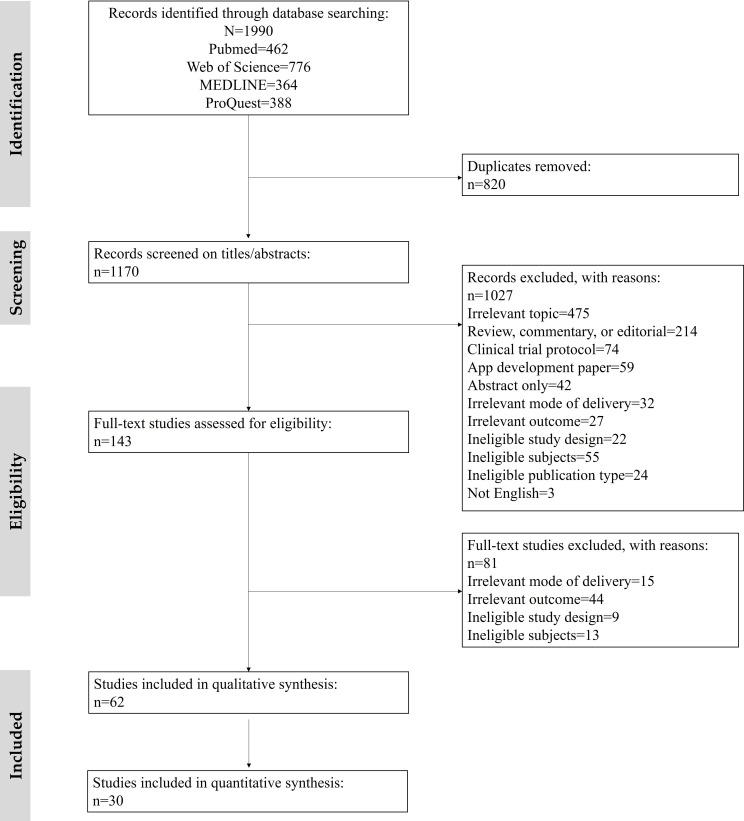 Identification

Records identified through database searching:
N=1990
Pubmed=462
Web of Science=776
MEDLINE=364
ProQuest=388

Duplicates removed:
n=820

Screening

Records screened on titles/abstracts:
n=1170

Records excluded, with reasons:
n=1027
Irrelevant topic=475
Review, commentary, or editorial=214
Clinical trial protocol=74
App development paper=59
Abstract only=42
Irrelevant mode of delivery=32
Irrelevant outcome=27
Ineligible study design=22
Ineligible subjects=55
Ineligible publication type=24
Not English=3

Eligibility

Full-text studies assessed for eligibility:
n=143

Full-text studies excluded, with reasons:
n=81
Irrelevant mode of delivery=15
Irrelevant outcome=44
Ineligible study design=9
Ineligible subjects=13

Included

Studies included in qualitative synthesis:
n=62

Studies included in quantitative synthesis:
n=30